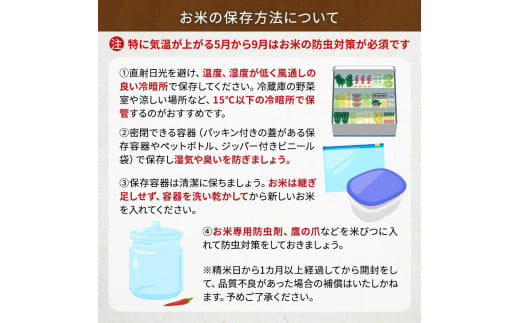 お米の保存方法について

注 特に気温が上がる5月から9月はお米の防虫対策が必須です

①直射日光を避け、温度、湿度が低く風通しの良い冷暗所で保存してください。冷蔵庫の野菜室や涼しい場所など、15°C以下の冷暗所で保管するのがおすすめです。

②密閉できる容器（パッキン付きの蓋がある保存容器やペットボトル、ジッパー付きビニール袋）で保存し湿気や臭いを防ぎましょう。

③保存容器は清潔に保ちましょう。お米は継ぎ足しせず、容器を洗い乾かしてから新しいお米を入れてください。

④お米専用防虫剤、鷹の爪などを米びつに入れて防虫対策をしておきましょう。

※精米日から1カ月以上経過してから開封をして、品質不良があった場合の補償はいたしかねます。予めご了承ください。